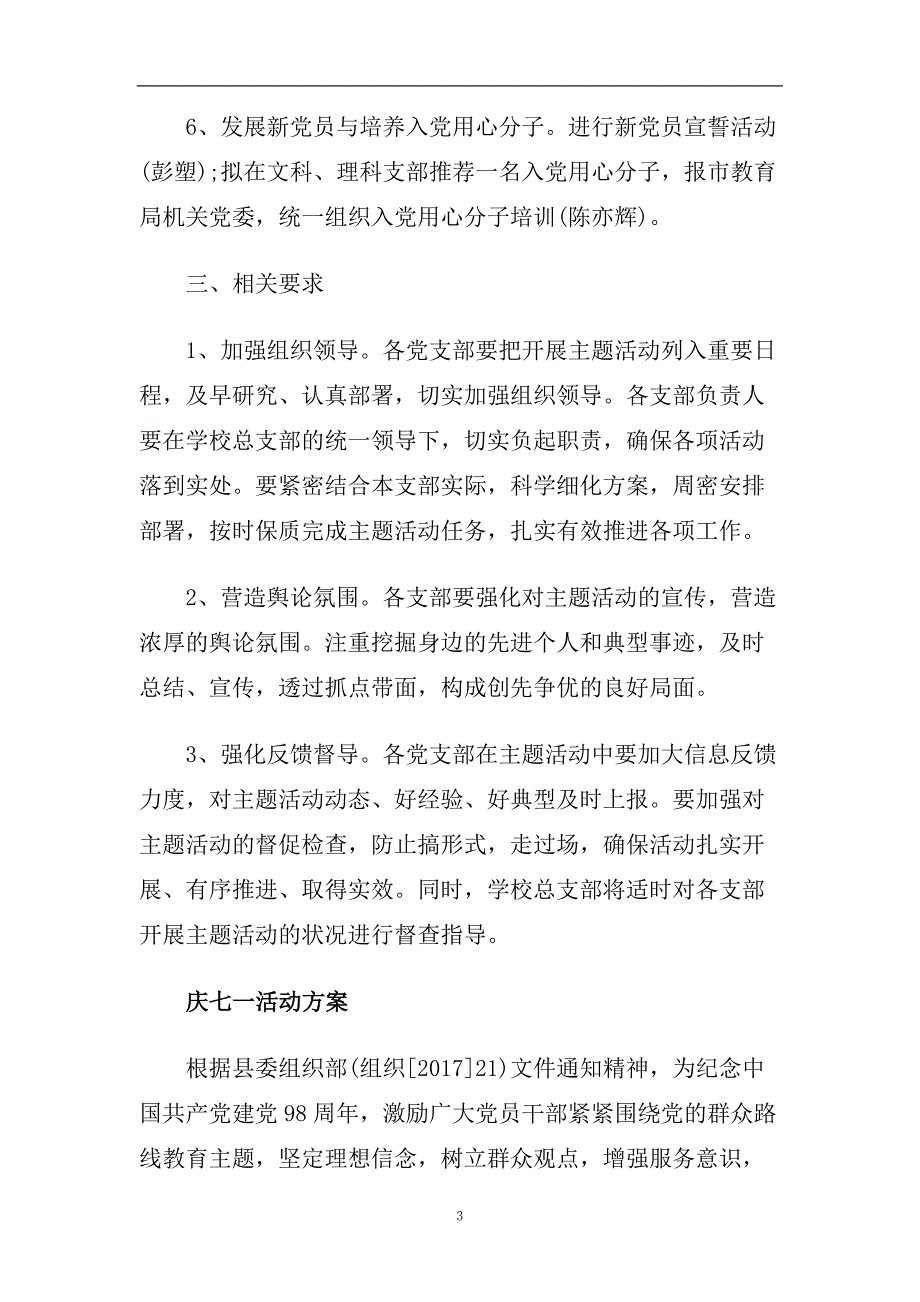 6、发展新党员与培养入党用心分子。进行新党员宣誓活动(彭塑);拟在文科、理科支部推荐一名入党用心分子，报市教育局机关党委，统一组织入党用心分子培训(陈亦辉)。

三、相关要求

1、加强组织领导。各党支部要把开展主题活动列入重要日程，及早研究、认真部署，切实加强组织领导。各支部负责人要在学校总支部的统一领导下，切实负起职责，确保各项活动落到实处。要紧密结合本支部实际，科学细化方案，周密安排部署，按时保质完成主题活动任务，扎实有效推进各项工作。

2、营造舆论氛围。各支部要强化对主题活动的宣传，营造浓厚的舆论氛围。注重挖掘身边的先进个人和典型事迹，及时总结、宣传，透过抓点带面，构成创先争优的良好局面。

3、强化反馈督导。各党支部在主题活动中要加大信息反馈力度，对主题活动动态、好经验、好典型及时上报。要加强对主题活动的督促检查，防止搞形式，走过场，确保活动扎实开展、有序推进、取得实效。同时，学校总支部将适时对各支部开展主题活动的状况进行督查指导。

庆七一活动方案

根据县委组织部(组织[2017]21)文件通知精神，为纪念中国共产党建党98周年，激励广大党员干部紧紧围绕党的群众路线教育主题，坚定理想信念，树立群众观点，增强服务意识，

3